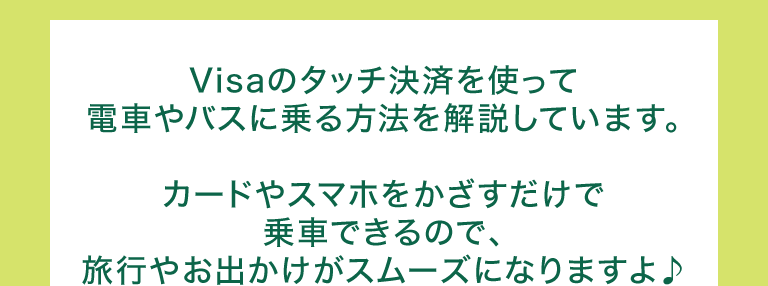 Visaのタッチ決済を使って
電車やバスに乗る方法を解説しています。

カードやスマホをかざすだけで
乗車できるので、
旅行やお出かけがスムーズになりますよ♪